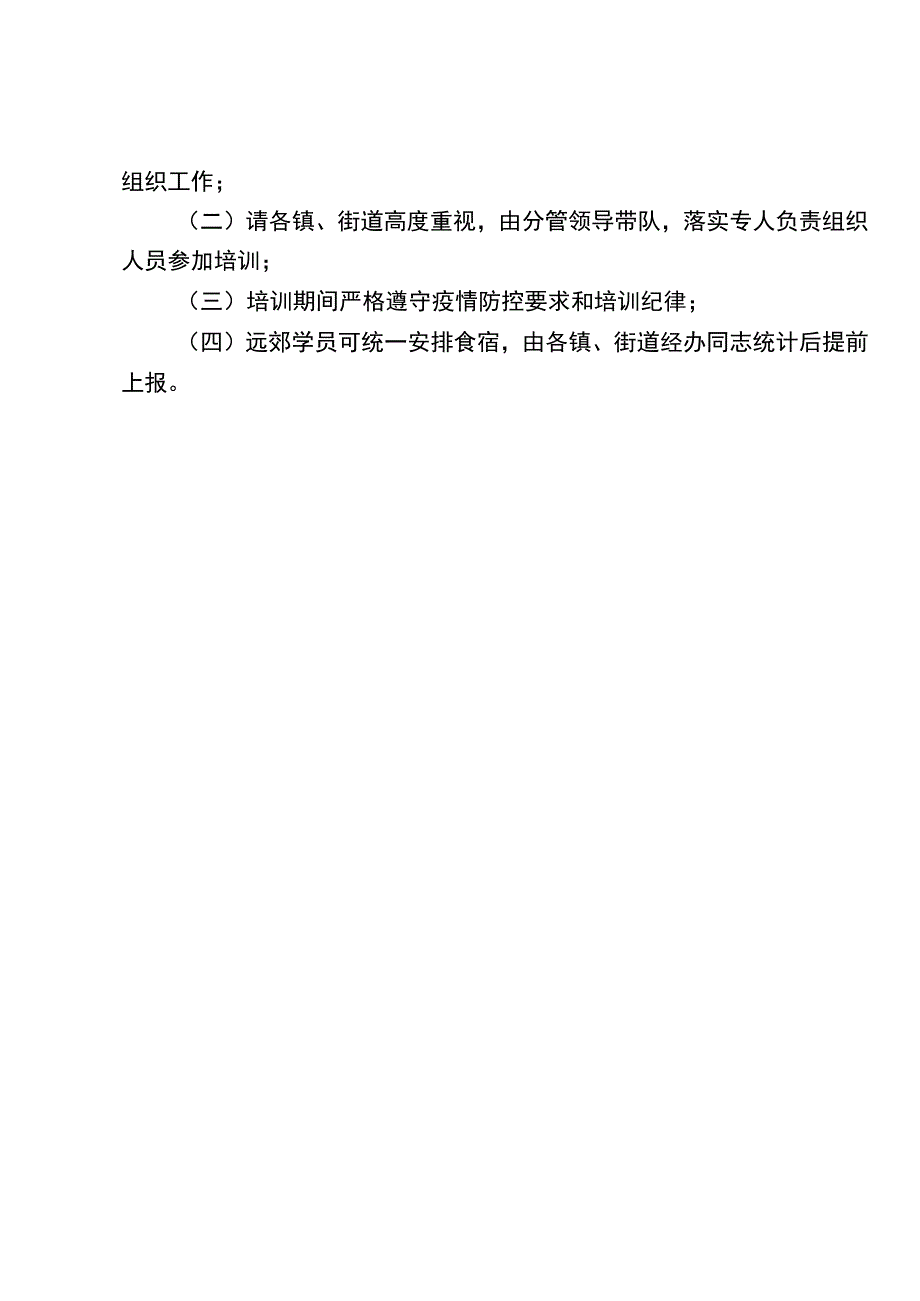 组织工作；

（二）请各镇、街道高度重视，由分管领导带队，落实专人负责组织人员参加培训；

（三）培训期间严格遵守疫情防控要求和培训纪律；

（四）远郊学员可统一安排食宿，由各镇、街道经办同志统计后提前上报。